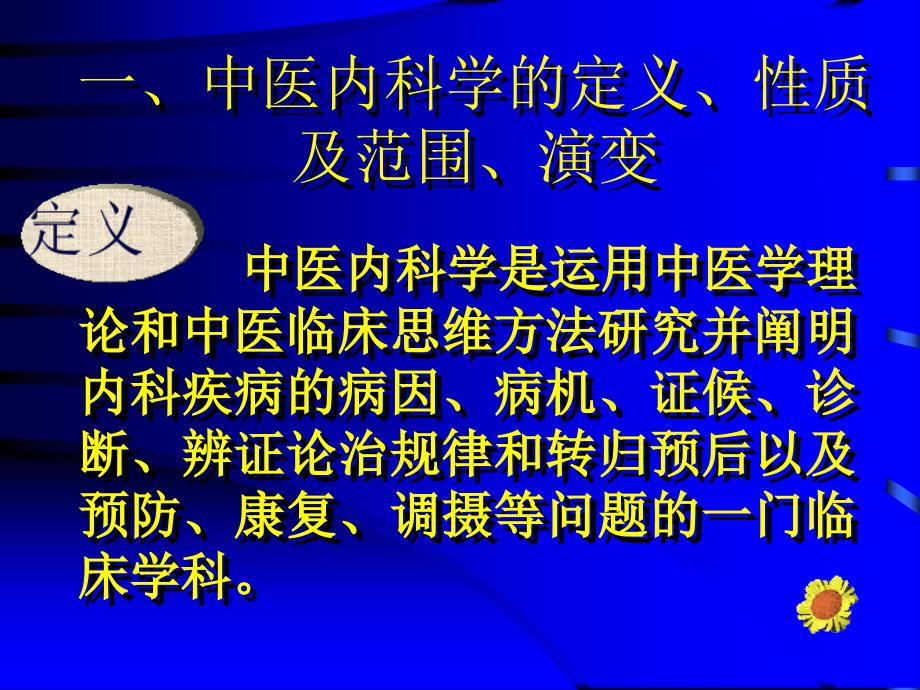 一、中医内科学的定义、性质及范围、演变

定义

中医内科学是运用中医学理论和中医临床思维方法研究并阐明内科疾病的病因、病机、证候、诊断、辨证论治规律和转归预后以及预防、康复、调摄等问题的一门临床学科。